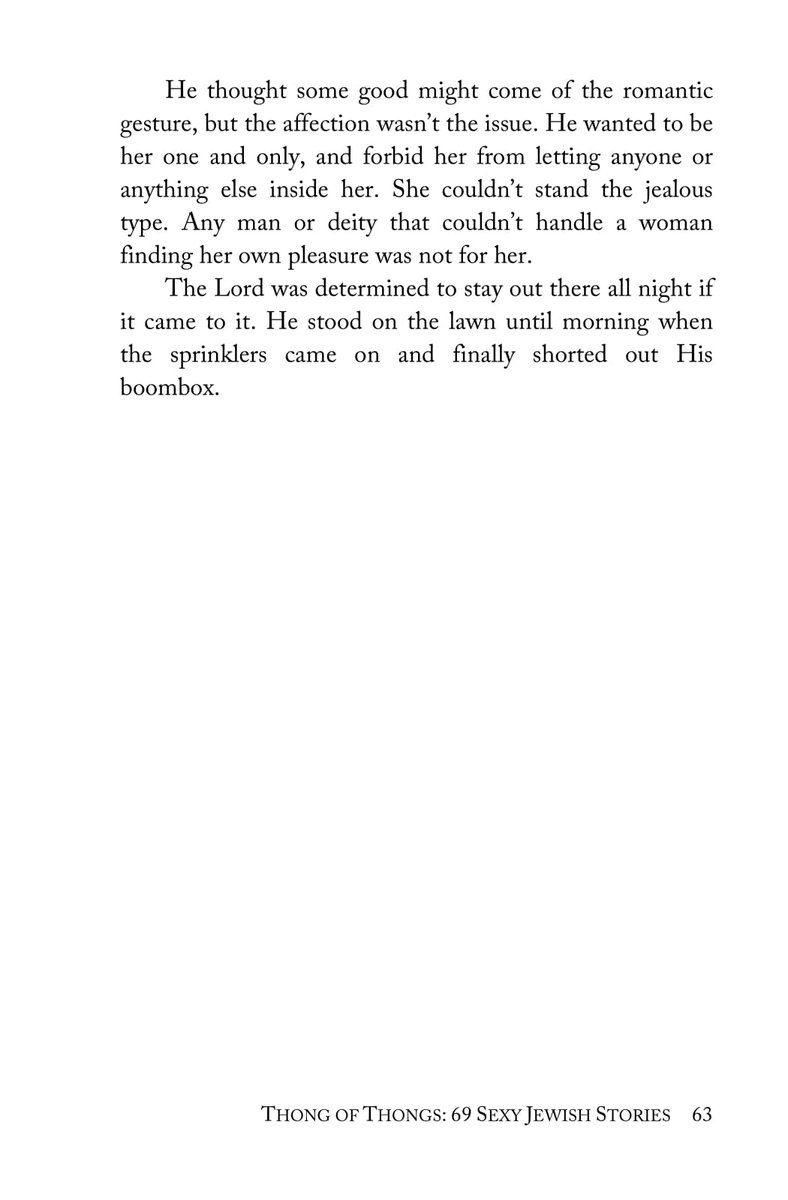 He thought some good might come of the romantic gesture, but the affection wasn't the issue. He wanted to be her one and only, and forbid her from letting anyone or anything else inside her. She couldn't stand the jealous type. Any man or deity that couldn't handle a woman finding her own pleasure was not for her.

The Lord was determined to stay out there all night if it came to it. He stood on the lawn until morning when the sprinklers came on and finally shorted out His boombox.

THONG OF THONGS: 69 SEXY JEWISH STORIES 63